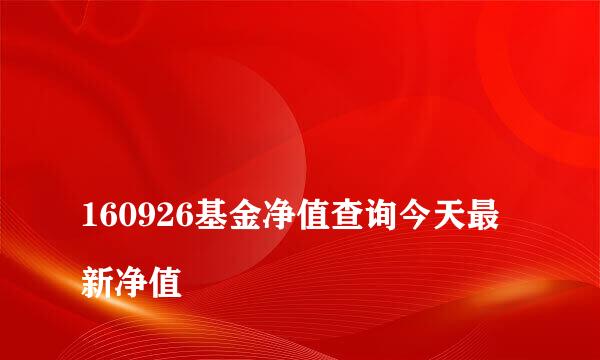 160926基金净值查询今天最新净值